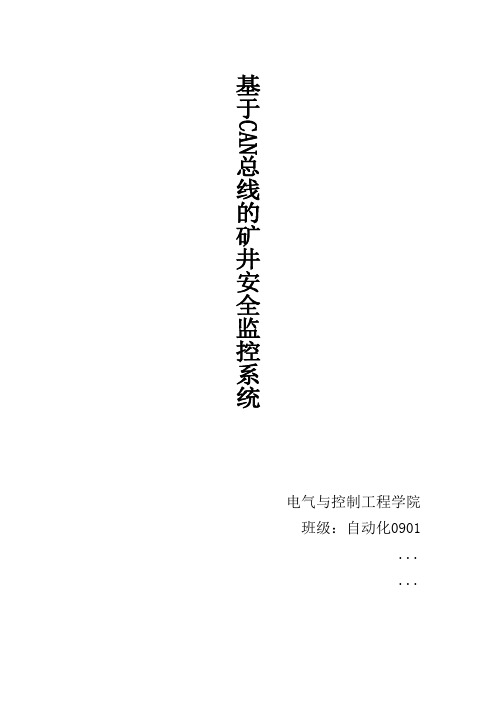 基于CAN总线的矿井安全监控系统

电气与控制工程学院

班级：自动化0901

...

...